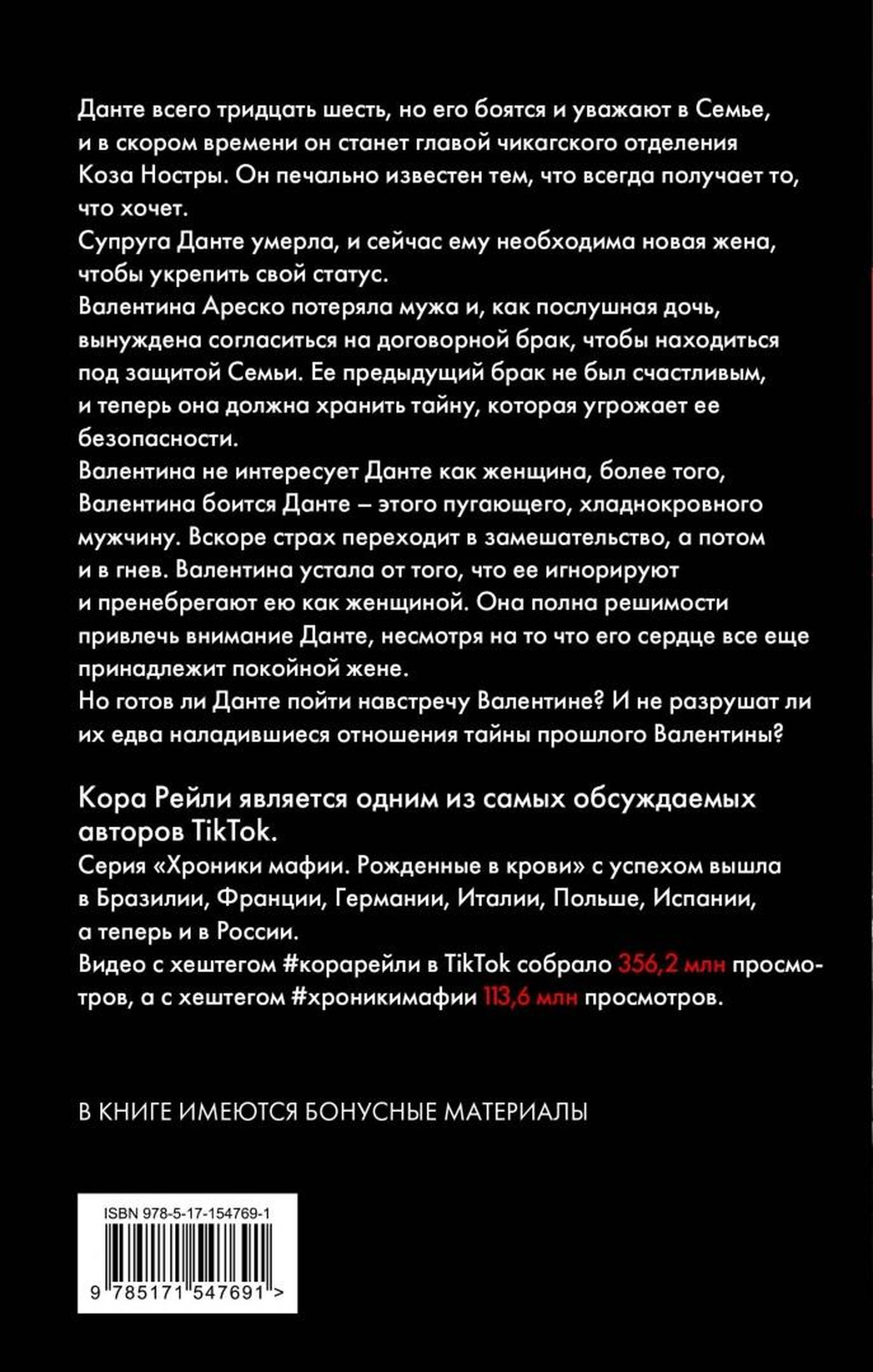 Данте всего тридцать шесть, но его боятся и уважают в Семье, и в скором времени он станет главой чикагского отделения Коза Ностры. Он печально известен тем, что всегда получает то, что хочет.
Супруга Данте умерла, и сейчас ему необходима новая жена, чтобы укрепить свой статус.
Валентина Ареско потеряла мужа и, как послушная дочь, вынуждена согласиться на договорной брак, чтобы находиться под защитой Семьи. Ее предыдущий брак не был счастливым, и теперь она должна хранить тайну, которая угрожает ее безопасности.
Валентина не интересует Данте как женщина, более того, Валентина боится Данте – этого пугающего, хладнокровного мужчину. Вскоре страх переходит в замешательство, а потом и в гнев. Валентина устала от того, что ее игнорируют и пренебрегают ею как женщиной. Она полна решимости привлечь внимание Данте, несмотря на то что его сердце все еще принадлежит покойной жене.
Но готов ли Данте пойти навстречу Валентине? И не разрушат ли их едва наладившиеся отношения тайны прошлого Валентины?

Кора Рейли является одним из самых обсуждаемых авторов TikTok.
Серия «Хроники мафии. Рожденные в крови» с успехом вышла в Бразилии, Франции, Германии, Италии, Польше, Испании, а теперь и в России.
Видео с хештегом #корарейли в TikTok собрало 356,2 млн просмотров, а с хештегом #хроникимафии 113,6 млн просмотров.

В КНИГЕ ИМЕЮТСЯ БОНУСНЫЕ МАТЕРИАЛЫ

ISBN 978-5-17-154769-1
9 785171 547691 >